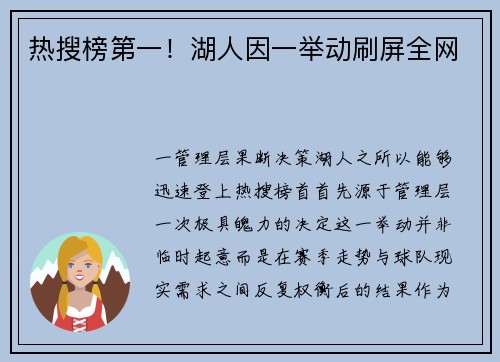 热搜榜第一！湖人因一举动刷屏全网

一管理层果断决策湖人之所以能够迅速登上热搜榜首首先源于管理层一次极具魄力的决定这一举动并非临时起意而是在赛季走势与球队现实需求之间反复权衡后的结果作为